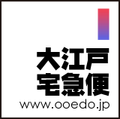 大江戸
宅急便
www.ooedo.jp